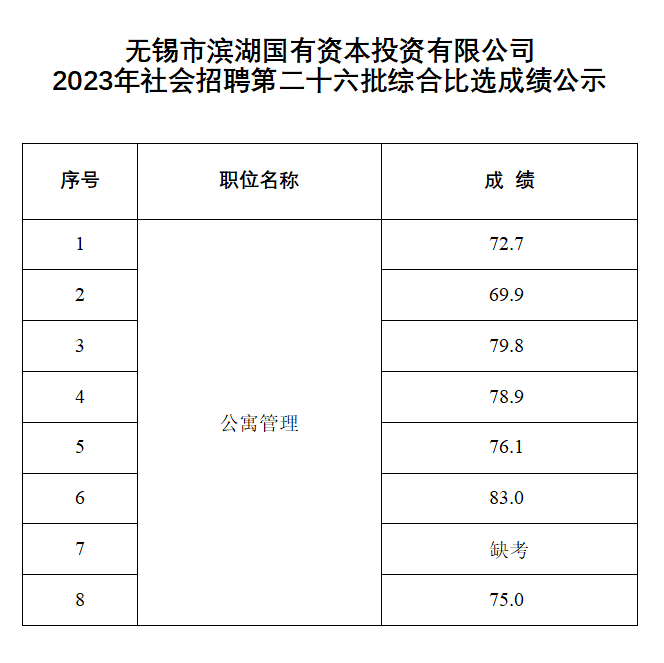 无锡市滨湖国有资本投资有限公司
2023年社会招聘第二十六批综合比选成绩公示

| 序号 | 职位名称 | 成 绩 |
|---|---|---|
| 1 | 公寓管理 | 72.7 |
| 2 | | 69.9 |
| 3 | | 79.8 |
| 4 | | 78.9 |
| 5 | | 76.1 |
| 6 | | 83.0 |
| 7 | | 缺考 |
| 8 | | 75.0 |